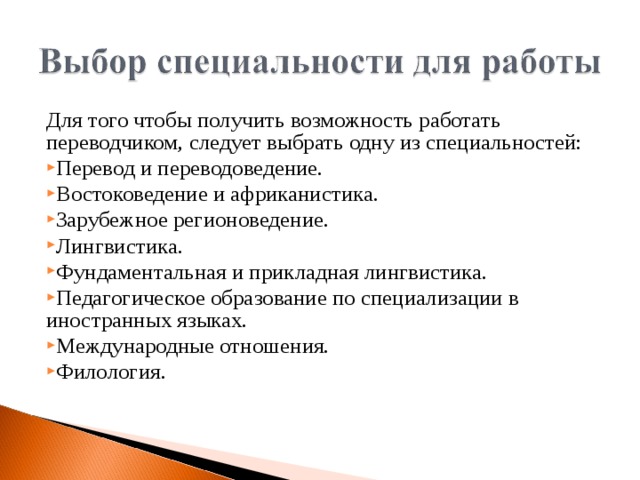 Выбор специальности для работы

Для того чтобы получить возможность работать переводчиком, следует выбрать одну из специальностей:

Перевод и переводоведение.

Востоковедение и африканистика.

Зарубежное регионоведение.

Лингвистика.

Фундаментальная и прикладная лингвистика.

Педагогическое образование по специализации в иностранных языках.

Международные отношения.

Филология.